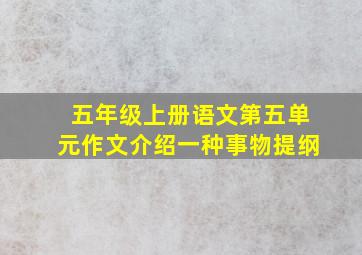 五年级上册语文第五单元作文介绍一种事物提纲